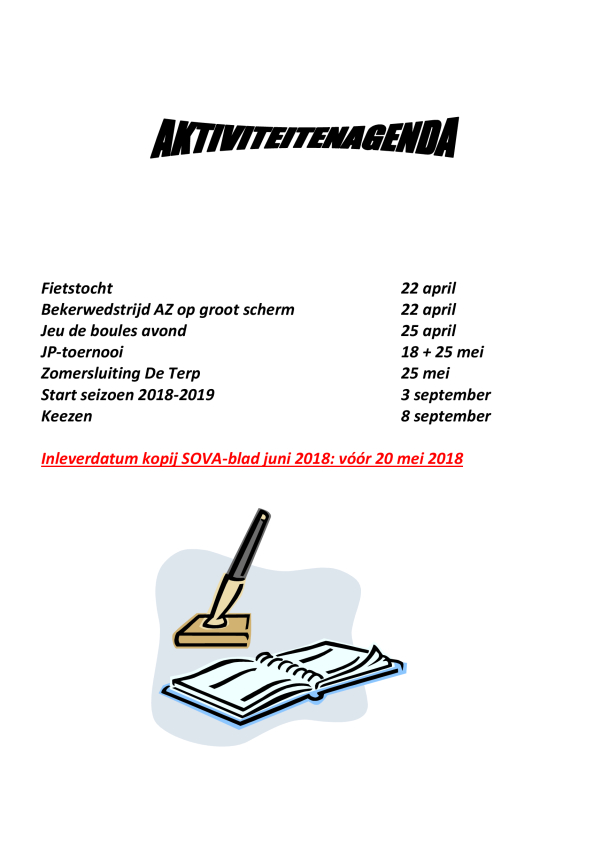 AKTIVITEITENAGENDA

| | |
|---|---|
| Fietstocht | 22 april |
| Bekerwedstrijd AZ op groot scherm | 22 april |
| Jeu de boules avond | 25 april |
| JP-toernooi | 18 + 25 mei |
| Zomersluiting De Terp | 25 mei |
| Start seizoen 2018-2019 | 3 september |
| Keezen | 8 september |

Inleverdatum kopij SOVA-blad juni 2018: vóór 20 mei 2018